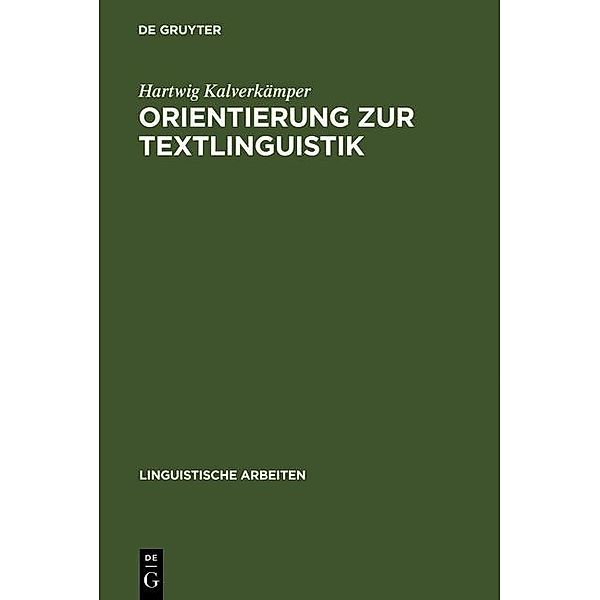 DE GRUYTER

Hartwig Kalverkämper
ORIENTIERUNG ZUR TEXTLINGUISTIK

LINGUISTISCHE ARBEITEN

DE
G